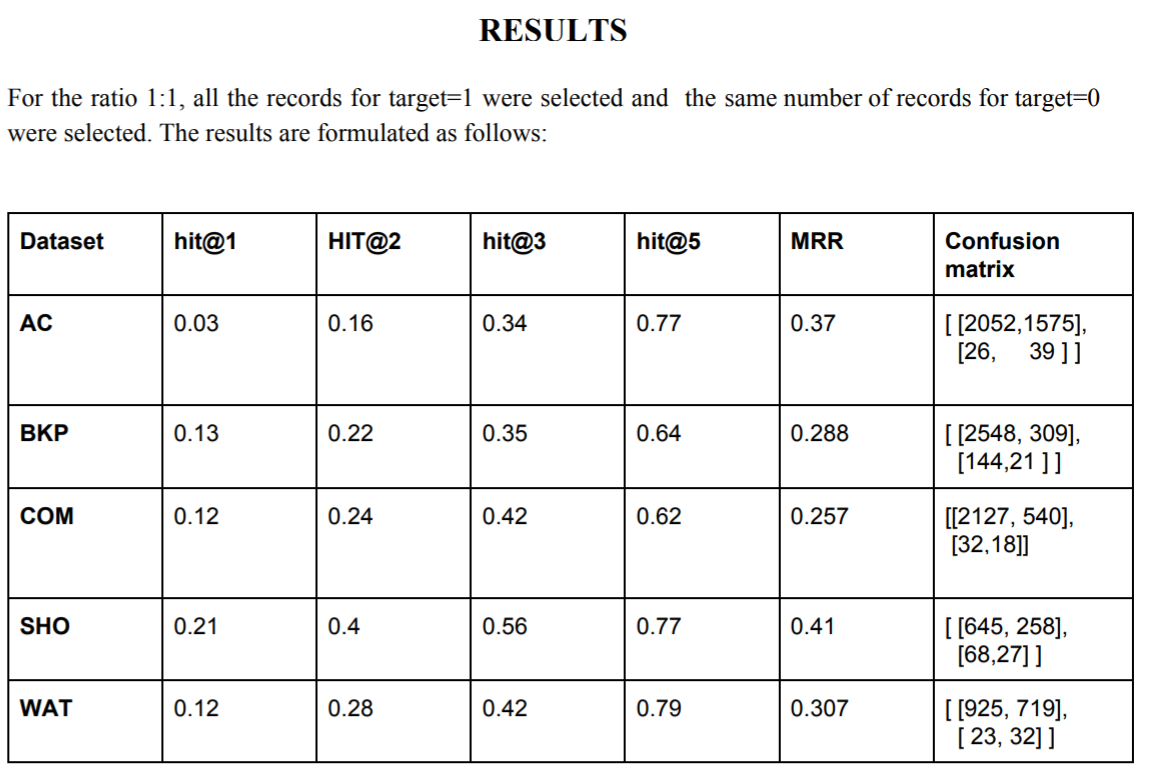 RESULTS

For the ratio 1:1, all the records for target=1 were selected and the same number of records for target=0 were selected. The results are formulated as follows:

| Dataset | hit@1 | HIT@2 | hit@3 | hit@5 | MRR | Confusion matrix |
|---|---|---|---|---|---|---|
| AC | 0.03 | 0.16 | 0.34 | 0.77 | 0.37 | [ [2052,1575], [26, 39 ] ] |
| BKP | 0.13 | 0.22 | 0.35 | 0.64 | 0.288 | [ [2548, 309], [144,21 ] ] |
| COM | 0.12 | 0.24 | 0.42 | 0.62 | 0.257 | [[2127, 540], [32,18]] |
| SHO | 0.21 | 0.4 | 0.56 | 0.77 | 0.41 | [ [645, 258], [68,27] ] |
| WAT | 0.12 | 0.28 | 0.42 | 0.79 | 0.307 | [ [925, 719], [ 23, 32] ] |